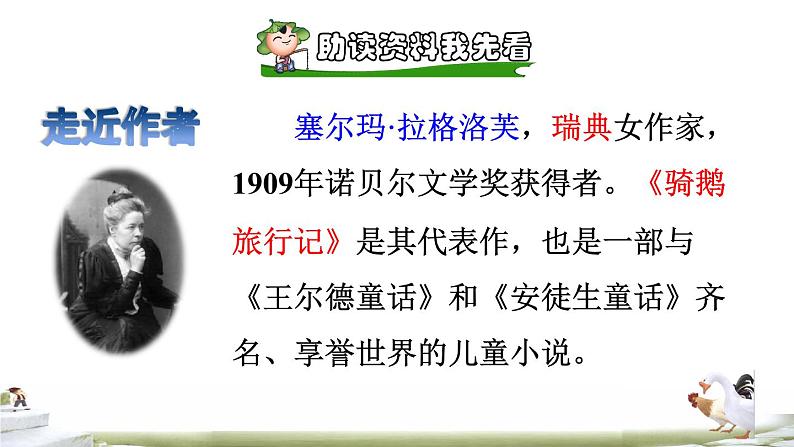 助读资料我先看

走近作者

塞尔玛·拉格洛芙，瑞典女作家，1909年诺贝尔文学奖获得者。《骑鹅旅行记》是其代表作，也是一部与《王尔德童话》和《安徒生童话》齐名、享誉世界的儿童小说。